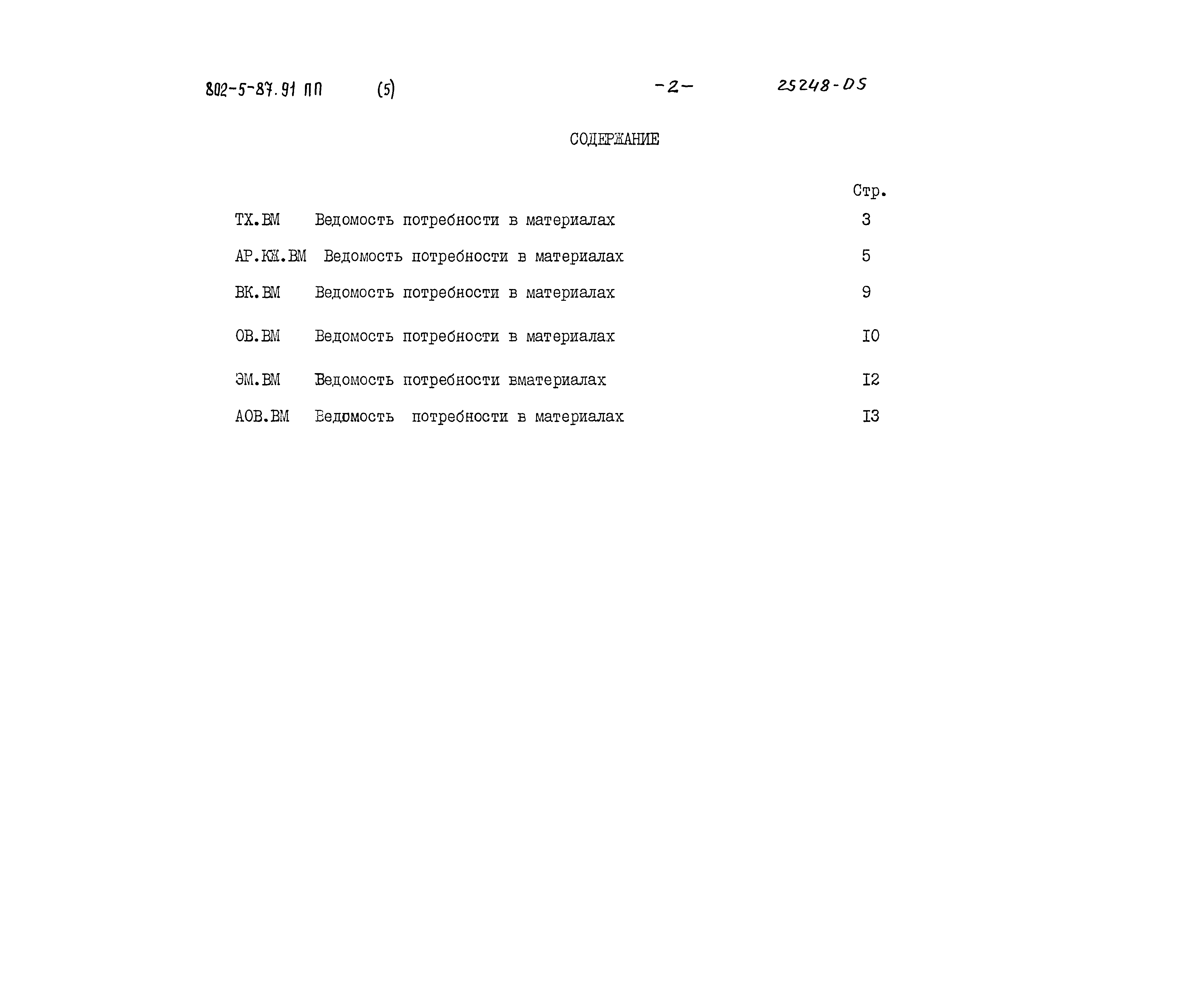 802-5-87.91 ПП (5) -2- 25248-05

СОДЕРЖАНИЕ

Стр.

ТХ.ВМ Ведомость потребности в материалах 3

АР.КЖ.ВМ Ведомость потребности в материалах 5

ВК.ВМ Ведомость потребности в материалах 9

ОВ.ВМ Ведомость потребности в материалах I0

ЭМ.ВМ Ведомость потребности вматериалах I2

АОВ.ВМ Ведомость потребности в материалах I3